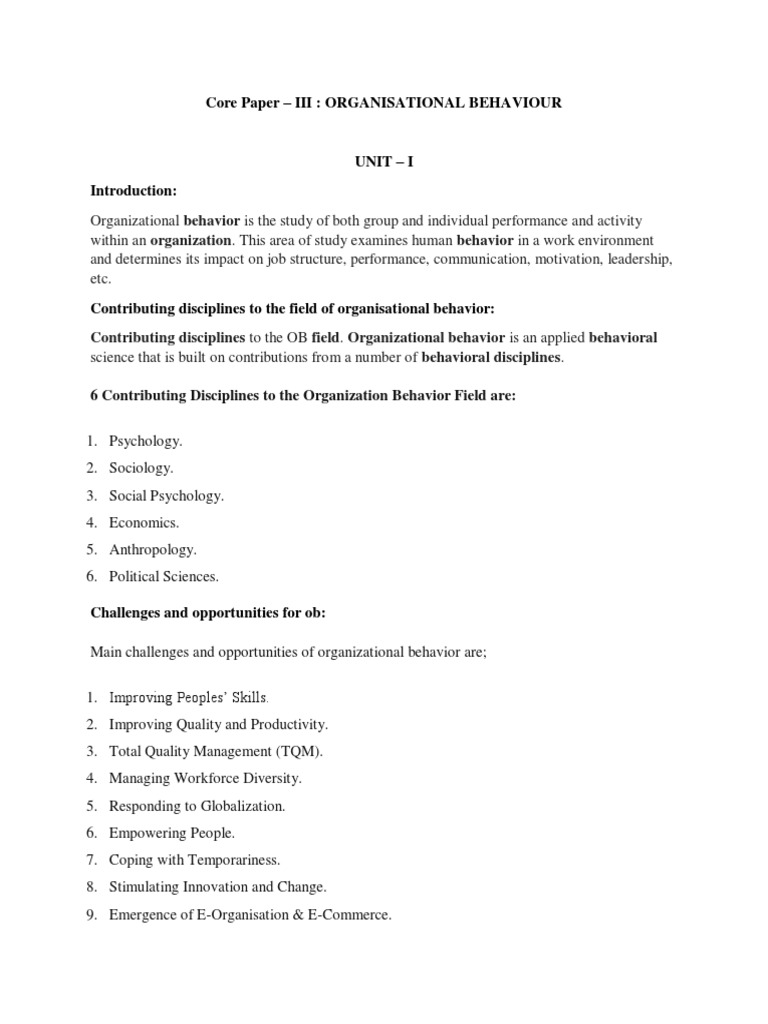 Core Paper – III : ORGANISATIONAL BEHAVIOUR

UNIT – I

Introduction:

Organizational behavior is the study of both group and individual performance and activity within an organization. This area of study examines human behavior in a work environment and determines its impact on job structure, performance, communication, motivation, leadership, etc.

Contributing disciplines to the field of organisational behavior:

Contributing disciplines to the OB field. Organizational behavior is an applied behavioral science that is built on contributions from a number of behavioral disciplines.

6 Contributing Disciplines to the Organization Behavior Field are:

1. Psychology.
2. Sociology.
3. Social Psychology.
4. Economics.
5. Anthropology.
6. Political Sciences.

Challenges and opportunities for ob:

Main challenges and opportunities of organizational behavior are;

1. Improving Peoples' Skills.
2. Improving Quality and Productivity.
3. Total Quality Management (TQM).
4. Managing Workforce Diversity.
5. Responding to Globalization.
6. Empowering People.
7. Coping with Temporariness.
8. Stimulating Innovation and Change.
9. Emergence of E-Organisation & E-Commerce.